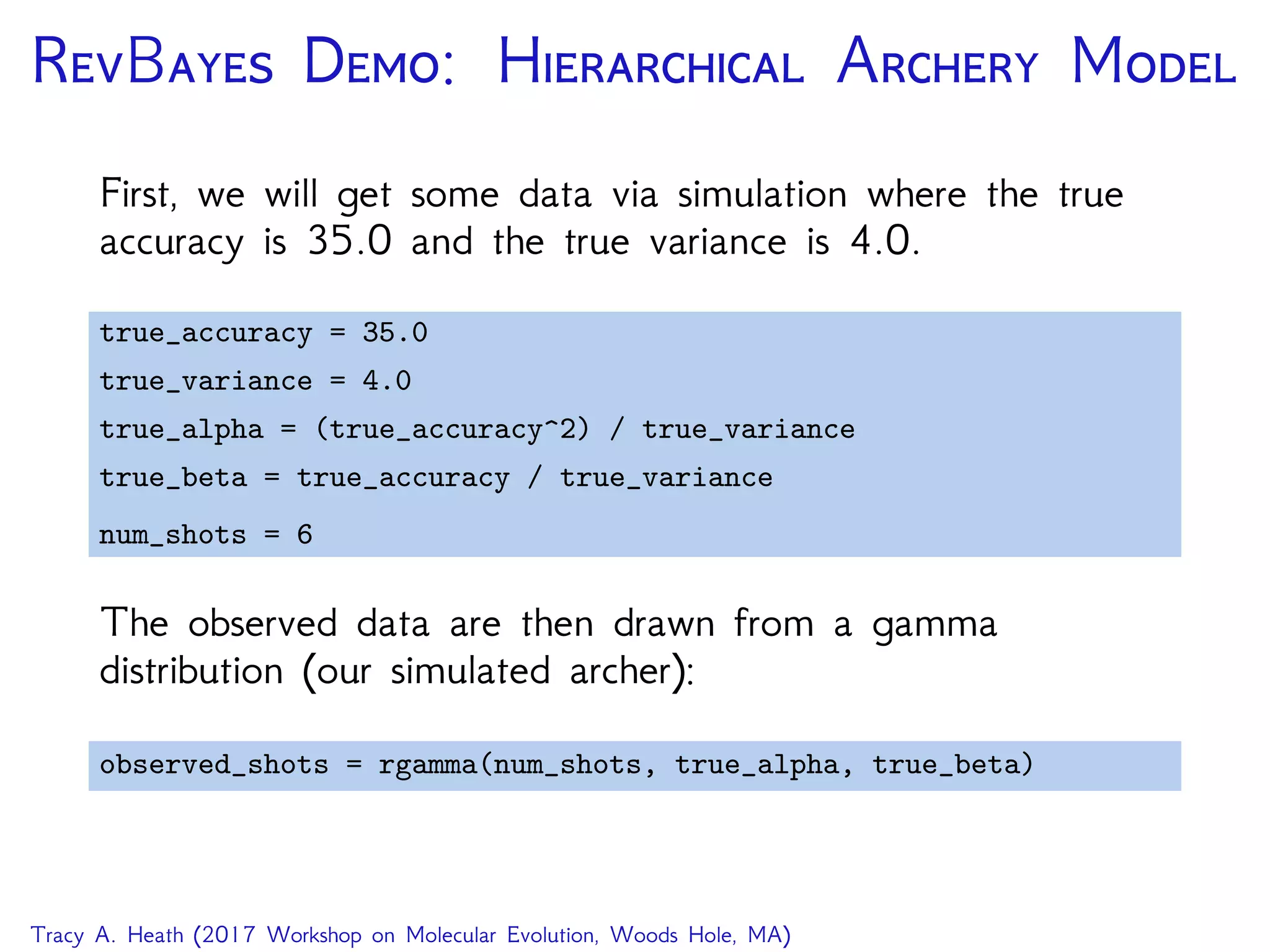 RevBayes Demo: Hierarchical Archery Model

First, we will get some data via simulation where the true accuracy is 35.0 and the true variance is 4.0.

true_accuracy = 35.0
true_variance = 4.0
true_alpha = (true_accuracy^2) / true_variance
true_beta = true_accuracy / true_variance
num_shots = 6

The observed data are then drawn from a gamma distribution (our simulated archer):

observed_shots = rgamma(num_shots, true_alpha, true_beta)

Tracy A. Heath (2017 Workshop on Molecular Evolution, Woods Hole, MA)